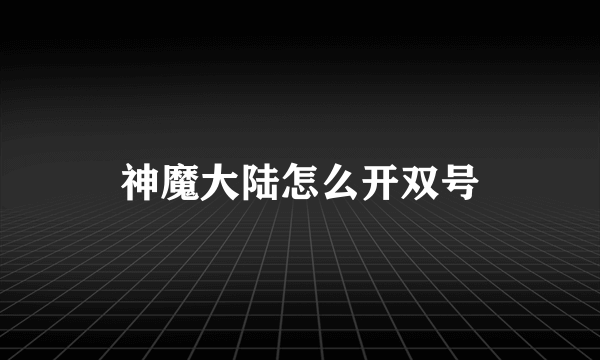 神魔大陆怎么开双号